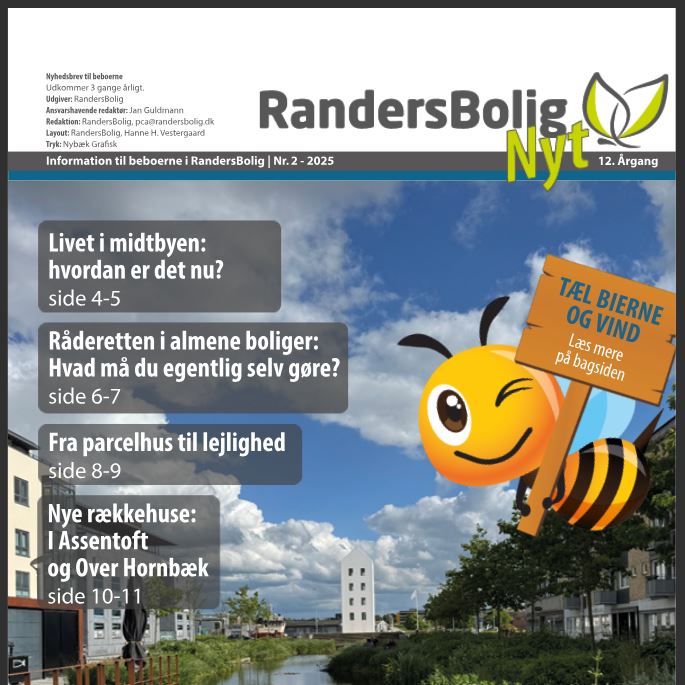 Nyhedsbrev til beboerne
Udkommer 3 gange årligt.
Udgiver: RandersBolig
Ansvarshavende redaktør: Jan Guldmann
Redaktion: RandersBolig, pca@randersbolig.dk
Layout: RandersBolig, Hanne H. Vestergaard
Tryk: Nybæk Grafisk

RandersBolig Nyt

Information til beboerne i RandersBolig | Nr. 2 - 2025

12. Årgang

Livet i midtbyen: hvordan er det nu?
side 4-5

Råderetten i almene boliger: Hvad må du egentlig selv gøre?
side 6-7

Fra parcelhus til lejlighed
side 8-9

Nye rækkehuse: I Assentoft og Over Hornbæk
side 10-11

TÆL BIERNE OG VIND
Læs mere på bagsiden